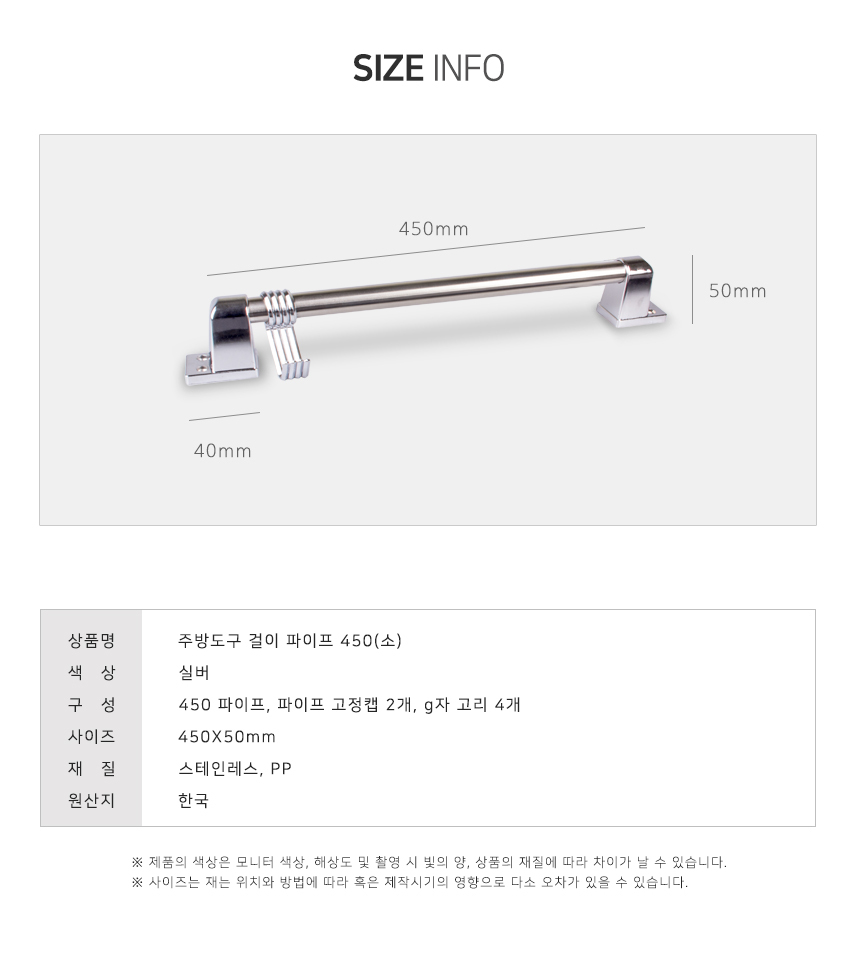 SIZE INFO

450mm

50mm

40mm

상품명
주방도구 걸이 파이프 450(소)
색 상
실버
구 성
450 파이프, 파이프 고정캡 2개, g자 고리 4개
사이즈
450X50mm
재 질
스테인레스, PP
원산지
한국

※ 제품의 색상은 모니터 색상, 해상도 및 촬영 시 빛의 양, 상품의 재질에 따라 차이가 날 수 있습니다.
※ 사이즈는 재는 위치와 방법에 따라 혹은 제작시기의 영향으로 다소 오차가 있을 수 있습니다.